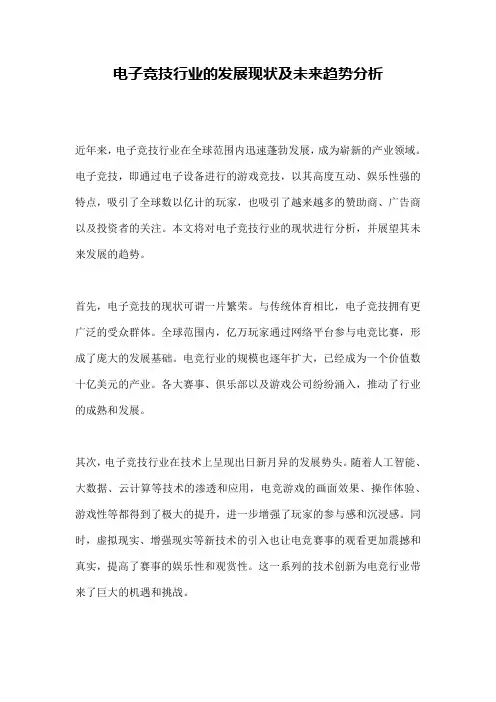 电子竞技行业的发展现状及未来趋势分析

近年来，电子竞技行业在全球范围内迅速蓬勃发展，成为崭新的产业领域。电子竞技，即通过电子设备进行的游戏竞技，以其高度互动、娱乐性强的特点，吸引了全球数以亿计的玩家，也吸引了越来越多的赞助商、广告商以及投资者的关注。本文将对电子竞技行业的现状进行分析，并展望其未来发展的趋势。

首先，电子竞技的现状可谓一片繁荣。与传统体育相比，电子竞技拥有更广泛的受众群体。全球范围内，亿万玩家通过网络平台参与电竞比赛，形成了庞大的发展基础。电竞行业的规模也逐年扩大，已经成为一个价值数十亿美元的产业。各大赛事、俱乐部以及游戏公司纷纷涌入，推动了行业的成熟和发展。

其次，电子竞技行业在技术上呈现出日新月异的发展势头。随着人工智能、大数据、云计算等技术的渗透和应用，电竞游戏的画面效果、操作体验、游戏性等都得到了极大的提升，进一步增强了玩家的参与感和沉浸感。同时，虚拟现实、增强现实等新技术的引入也让电竞赛事的观看更加震撼和真实，提高了赛事的娱乐性和观赏性。这一系列的技术创新为电竞行业带来了巨大的机遇和挑战。